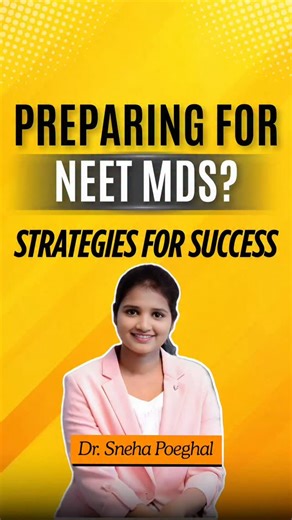 PREPARING FOR NEET MDS?

STRATEGIES FOR SUCCESS

Dr. Sneha Poeghal